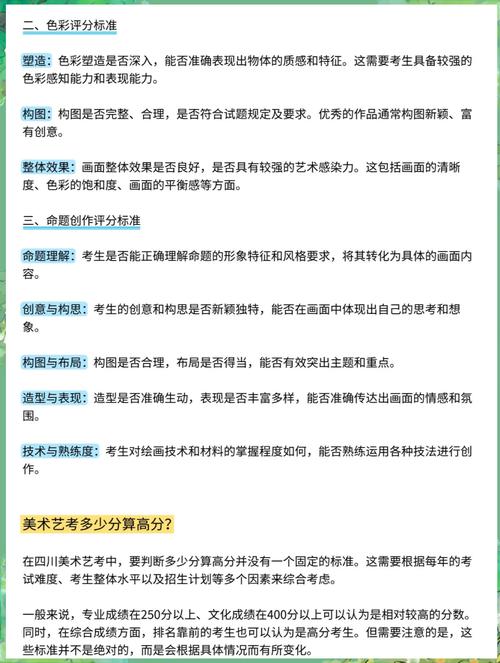 二、色彩评分标准

塑造：色彩塑造是否深入，能否准确表现出物体的质感和特征。这需要考生具备较强的色彩感知能力和表现能力。

构图：构图是否完整、合理，是否符合试题规定及要求。优秀的作品通常构图新颖、富有创意。

整体效果：画面整体效果是否良好，是否具有较强的艺术感染力。这包括画面的清晰度、色彩的饱和度、画面的平衡感等方面。

三、命题创作评分标准

命题理解：考生是否能正确理解命题的形象特征和风格要求，将其转化为具体的画面内容。

创意与构思：考生的创意和构思是否新颖独特，能否在画面中体现出自己的思考和想象。

构图与布局：构图是否合理，布局是否得当，能否有效突出主题和重点。

造型与表现：造型是否准确生动，表现是否丰富多样，能否准确传达出画面的情感和氛围。

技术与熟练度：考生对绘画技术和材料的掌握程度如何，能否熟练运用各种技法进行创作。

美术艺考多少分算高分？

在四川美术艺考中，要判断多少分算高分并没有一个固定的标准。这需要根据每年的考试难度、考生整体水平以及招生计划等多个因素来综合考虑。

一般来说，专业成绩在250分以上、文化成绩在400分以上可以认为是相对较高的分数。同时，在综合成绩方面，排名靠前的考生也可以认为是高分考生。但需要注意的是，这些标准并不是绝对的，而是会根据具体情况而有所变化。